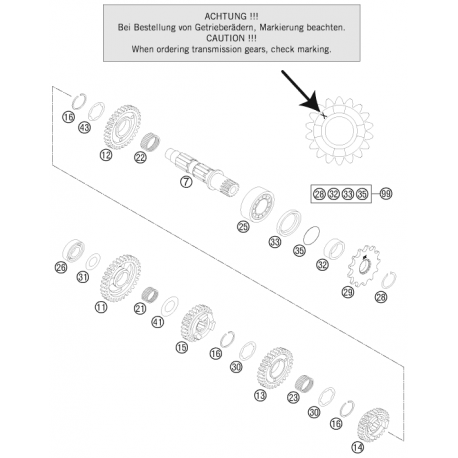 ACHTUNG !!!
Bei Bestellung von Getrieberädern, Markierung beachten.
CAUTION !!!
When ordering transmission gears, check marking.

16
43
12
22
7
28 32 33 35 99
25
33
35
32
29
28
26
31
11
21
41
15
16
30
13
23
30
16
14